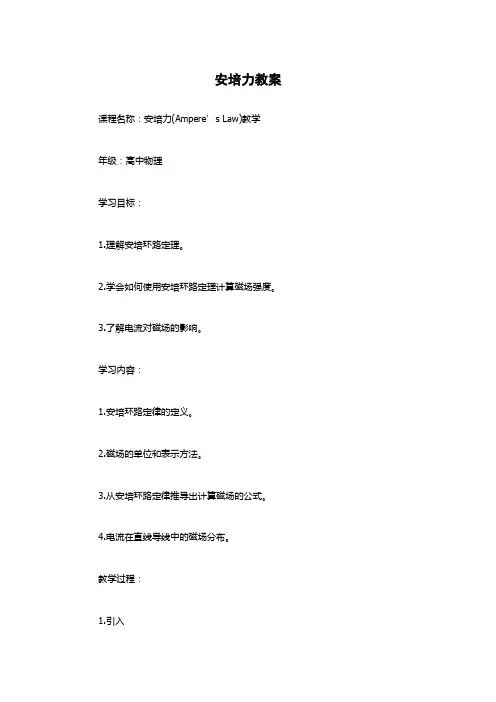 安培力教案

课程名称：安培力(Ampere’s Law)教学

年级：高中物理

学习目标：

1.理解安培环路定理。

2.学会如何使用安培环路定理计算磁场强度。

3.了解电流对磁场的影响。

学习内容：

1.安培环路定律的定义。

2.磁场的单位和表示方法。

3.从安培环路定律推导出计算磁场的公式。

4.电流在直线导线中的磁场分布。

教学过程：

1.引入